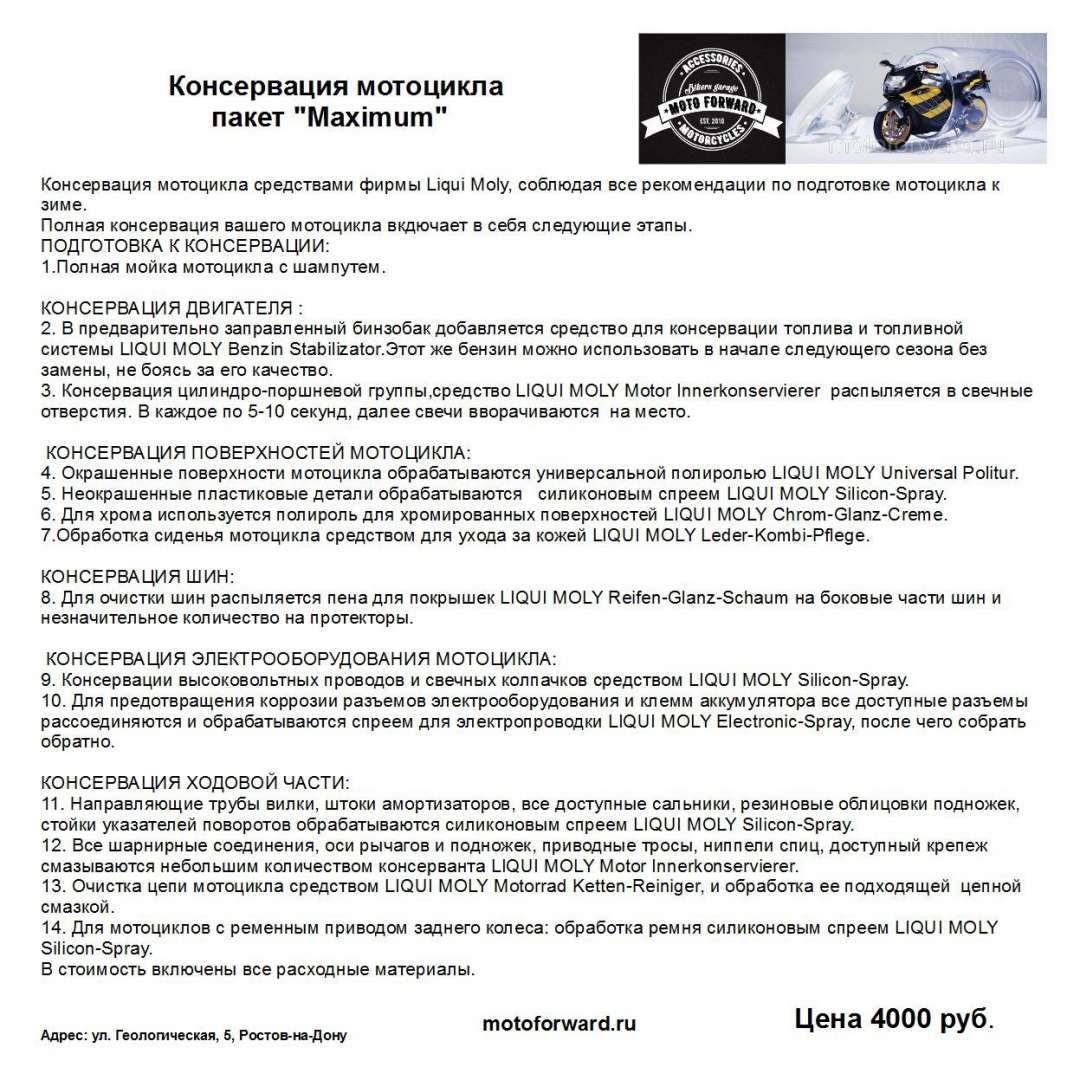 Консервация мотоцикла пакет "Maximum"

ACCESSORIES
Bikers garage
MOTO FORWARD
EST. 2010
MOTORCYCLES

Консервация мотоцикла средствами фирмы Liqui Moly, соблюдая все рекомендации по подготовке мотоцикла к зиме.
Полная консервация вашего мотоцикла вкдючает в себя следующие этапы.
ПОДГОТОВКА К КОНСЕРВАЦИИ:
1.Полная мойка мотоцикла с шампутем.

КОНСЕРВАЦИЯ ДВИГАТЕЛЯ :
2. В предварительно заправленный бинзобак добавляется средство для консервации топлива и топливной системы LIQUI MOLY Benzin Stabilizator.Этот же бензин можно использовать в начале следующего сезона без замены, не боясь за его качество.
3. Консервация цилиндро-поршневой группы,средство LIQUI MOLY Motor Innerkonservierer распыляется в свечные отверстия. В каждое по 5-10 секунд, далее свечи вворачиваются на место.

КОНСЕРВАЦИЯ ПОВЕРХНОСТЕЙ МОТОЦИКЛА:
4. Окрашенные поверхности мотоцикла обрабатываются универсальной полиролью LIQUI MOLY Universal Politur.
5. Неокрашенные пластиковые детали обрабатываются силиконовым спреем LIQUI MOLY Silicon-Spray.
6. Для хрома используется полироль для хромированных поверхностей LIQUI MOLY Chrom-Glanz-Creme.
7.Обработка сиденья мотоцикла средством для ухода за кожей LIQUI MOLY Leder-Kombi-Pflege.

КОНСЕРВАЦИЯ ШИН:
8. Для очистки шин распыляется пена для покрышек LIQUI MOLY Reifen-Glanz-Schaum на боковые части шин и незначительное количество на протекторы.

КОНСЕРВАЦИЯ ЭЛЕКТРООБОРУДОВАНИЯ МОТОЦИКЛА:
9. Консервации высоковольтных проводов и свечных колпачков средством LIQUI MOLY Silicon-Spray.
10. Для предотвращения коррозии разъемов электрооборудования и клемм аккумулятора все доступные разъемы рассоединяются и обрабатываются спреем для электропроводки LIQUI MOLY Electronic-Spray, после чего собрать обратно.

КОНСЕРВАЦИЯ ХОДОВОЙ ЧАСТИ:
11. Направляющие трубы вилки, штоки амортизаторов, все доступные сальники, резиновые облицовки подножек, стойки указателей поворотов обрабатываются силиконовым спреем LIQUI MOLY Silicon-Spray.
12. Все шарнирные соединения, оси рычагов и подножек, приводные тросы, ниппели спиц, доступный крепеж смазываются небольшим количеством консерванта LIQUI MOLY Motor Innerkonservierer.
13. Очистка цепи мотоцикла средством LIQUI MOLY Motorrad Ketten-Reiniger, и обработка ее подходящей цепной смазкой.
14. Для мотоциклов с ременным приводом заднего колеса: обработка ремня силиконовым спреем LIQUI MOLY Silicon-Spray.
В стоимость включены все расходные материалы.

Адрес: ул. Геологическая, 5, Ростов-на-Дону
motoforward.ru
Цена 4000 руб.